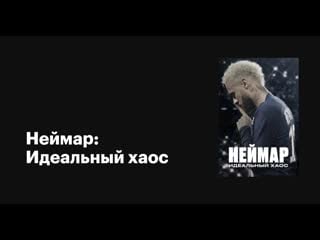 Неймар:
Идеальный хаос

НЕЙМАР
ИДЕАЛЬНЫЙ ХАОС